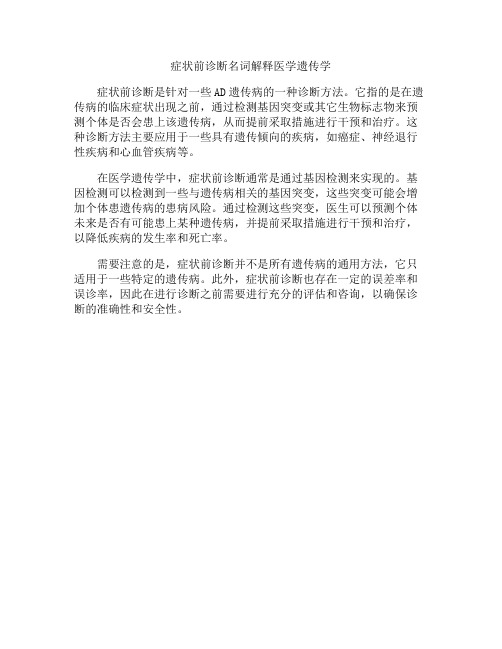 症状前诊断名词解释医学遗传学

症状前诊断是针对一些AD遗传病的一种诊断方法。它指的是在遗传病的临床症状出现之前，通过检测基因突变或其它生物标志物来预测个体是否会患上该遗传病，从而提前采取措施进行干预和治疗。这种诊断方法主要应用于一些具有遗传倾向的疾病，如癌症、神经退行性疾病和心血管疾病等。

在医学遗传学中，症状前诊断通常是通过基因检测来实现的。基因检测可以检测到一些与遗传病相关的基因突变，这些突变可能会增加个体患遗传病的患病风险。通过检测这些突变，医生可以预测个体未来是否有可能患上某种遗传病，并提前采取措施进行干预和治疗，以降低疾病的发生率和死亡率。

需要注意的是，症状前诊断并不是所有遗传病的通用方法，它只适用于一些特定的遗传病。此外，症状前诊断也存在一定的误差率和误诊率，因此在进行诊断之前需要进行充分的评估和咨询，以确保诊断的准确性和安全性。